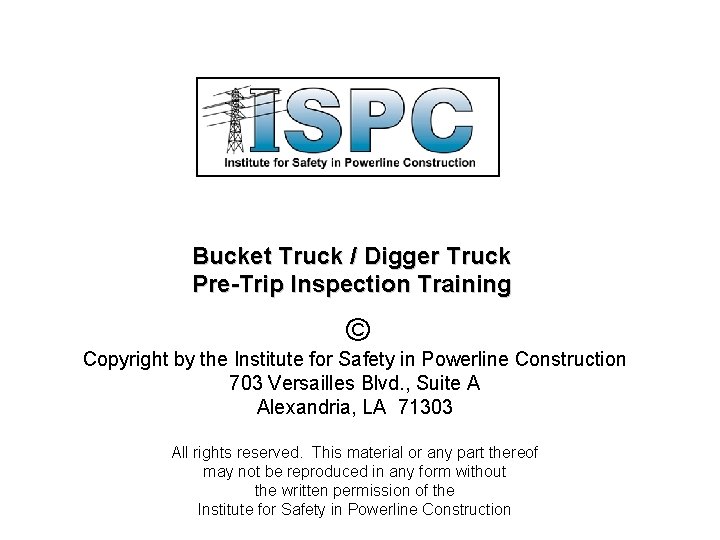 ISPC
Institute for Safety in Powerline Construction

Bucket Truck / Digger Truck
Pre-Trip Inspection Training

©
Copyright by the Institute for Safety in Powerline Construction
703 Versailles Blvd., Suite A
Alexandria, LA 71303

All rights reserved. This material or any part thereof may not be reproduced in any form without the written permission of the Institute for Safety in Powerline Construction